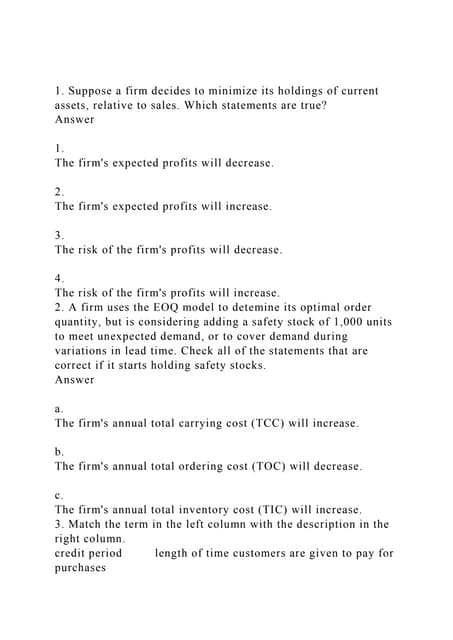 1. Suppose a firm decides to minimize its holdings of current assets, relative to sales. Which statements are true?
Answer

1.
The firm's expected profits will decrease.

2.
The firm's expected profits will increase.

3.
The risk of the firm's profits will decrease.

4.
The risk of the firm's profits will increase.
2. A firm uses the EOQ model to detemine its optimal order quantity, but is considering adding a safety stock of 1,000 units to meet unexpected demand, or to cover demand during variations in lead time. Check all of the statements that are correct if it starts holding safety stocks.
Answer

a.
The firm's annual total carrying cost (TCC) will increase.

b.
The firm's annual total ordering cost (TOC) will decrease.

c.
The firm's annual total inventory cost (TIC) will increase.
3. Match the term in the left column with the description in the right column.
credit period length of time customers are given to pay for purchases